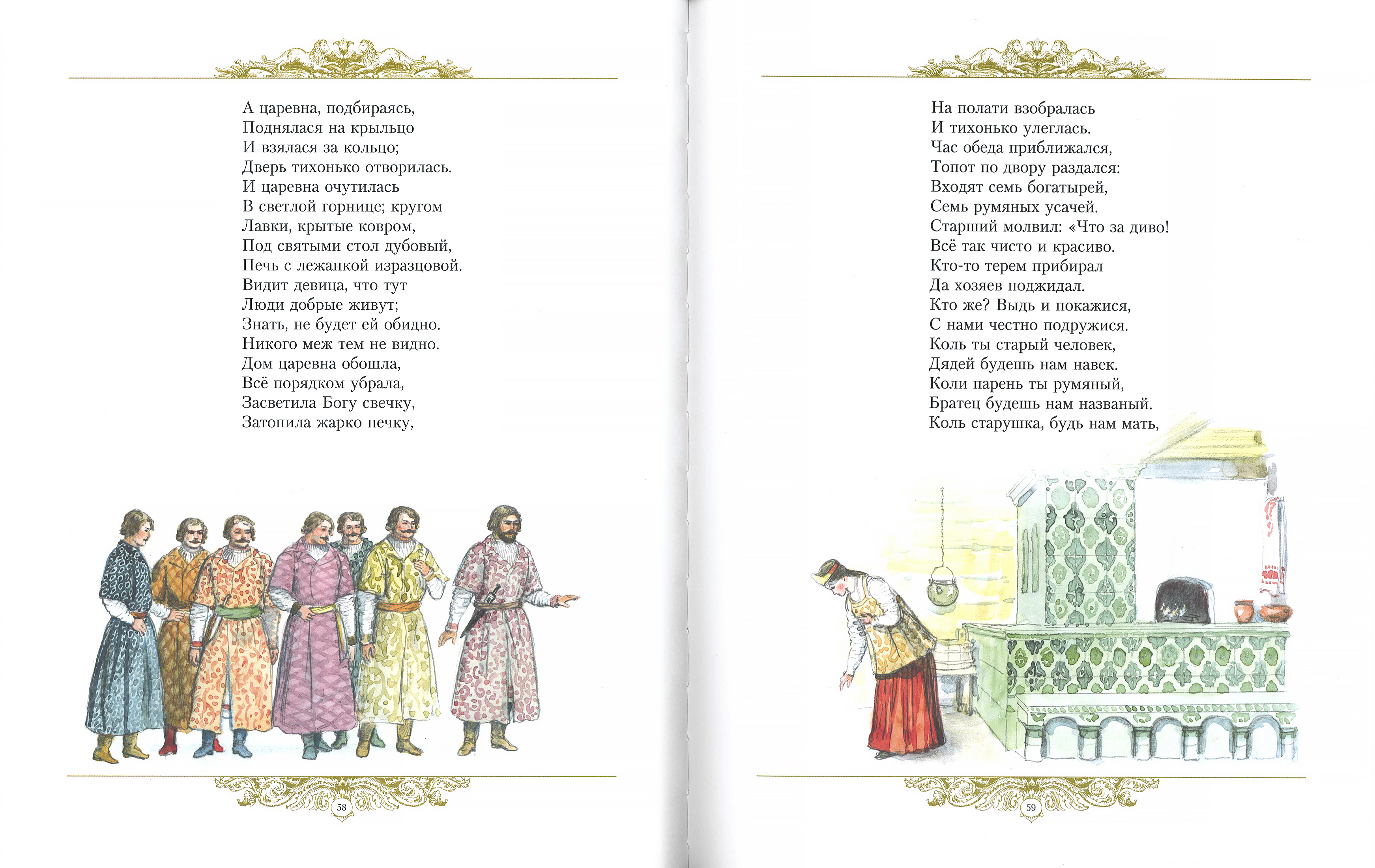 А царевна, подбираясь,
Поднялася на крыльцо
И взялася за кольцо;
Дверь тихонько отворилась.
И царевна очутилась
В светлой горнице; кругом
Лавки, крытые ковром,
Под святыми стол дубовый,
Печь с лежанкой изразцовой.
Видит девица, что тут
Люди добрые живут;
Знать, не будет ей обидно.
Никого меж тем не видно.
Дом царевна обошла,
Всё порядком убрала,
Засветила Богу свечку,
Затопила жарко печку,

58

На полати взобралась
И тихонько улеглась.
Час обеда приближался,
Топот по двору раздался:
Входят семь богатырей,
Семь румяных усачей.
Старший молвил: «Что за диво!
Всё так чисто и красиво.
Кто-то терем прибирал
Да хозяев поджидал.
Кто же? Выдь и покажися,
С нами честно подружися.
Коль ты старый человек,
Дядей будешь нам навек.
Коли парень ты румяный,
Братец будешь нам названый.
Коль старушка, будь нам мать,

59